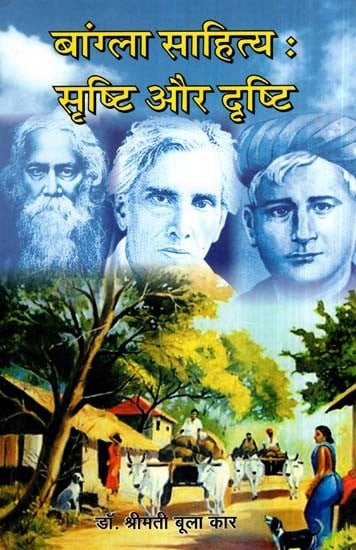 बांग्ला साहित्य :
सृष्टि और दृष्टि

डॉ. श्रीमती बूला कार